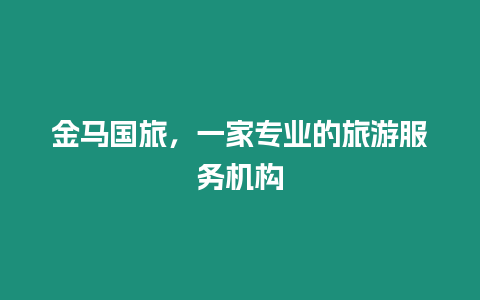 金马国旅，一家专业的旅游服务机构